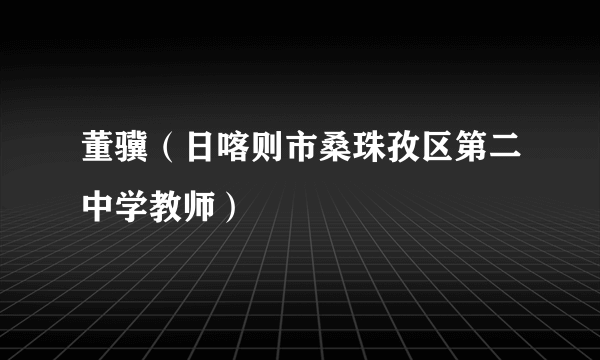 董骥（日喀则市桑珠孜区第二中学教师）